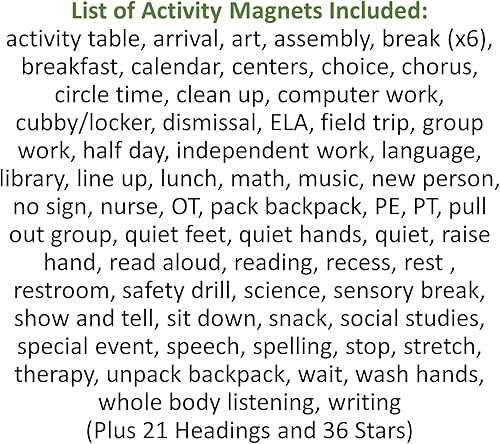 List of Activity Magnets Included:

activity table, arrival, art, assembly, break (x6), breakfast, calendar, centers, choice, chorus, circle time, clean up, computer work, cubby/locker, dismissal, ELA, field trip, group work, half day, independent work, language, library, line up, lunch, math, music, new person, no sign, nurse, OT, pack backpack, PE, PT, pull out group, quiet feet, quiet hands, quiet, raise hand, read aloud, reading, recess, rest , restroom, safety drill, science, sensory break, show and tell, sit down, snack, social studies, special event, speech, spelling, stop, stretch, therapy, unpack backpack, wait, wash hands, whole body listening, writing

(Plus 21 Headings and 36 Stars)